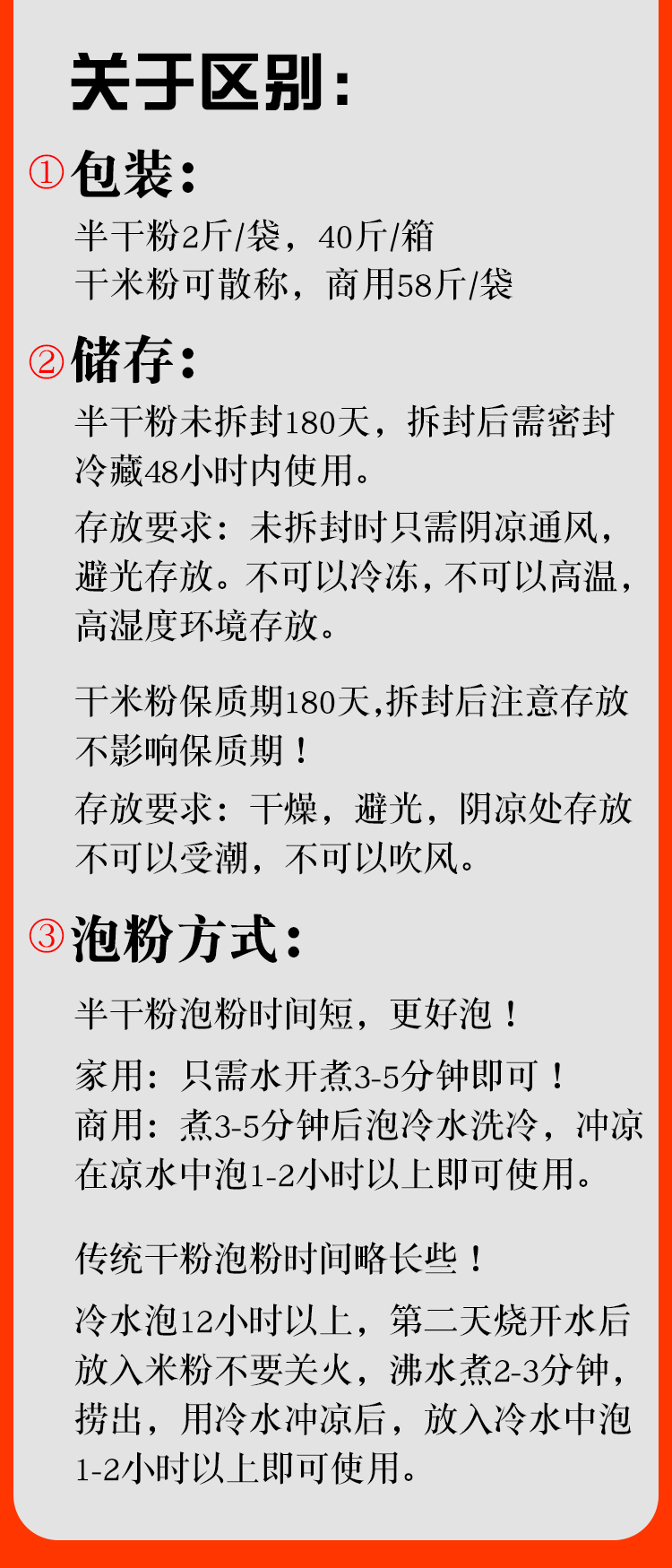 关于区别：

①包装：

半干粉2斤/袋，40斤/箱
干米粉可散称，商用58斤/袋

②储存：

半干粉未拆封180天，拆封后需密封冷藏48小时内使用。

存放要求：未拆封时只需阴凉通风，避光存放。不可以冷冻，不可以高温，高湿度环境存放。

干米粉保质期180天,拆封后注意存放不影响保质期！

存放要求：干燥，避光，阴凉处存放不可以受潮，不可以吹风。

③泡粉方式：

半干粉泡粉时间短，更好泡！

家用：只需水开煮3-5分钟即可！
商用：煮3-5分钟后泡冷水洗冷，冲凉在凉水中泡1-2小时以上即可使用。

传统干粉泡粉时间略长些！

冷水泡12小时以上，第二天烧开水后放入米粉不要关火，沸水煮2-3分钟，捞出，用冷水冲凉后，放入冷水中泡1-2小时以上即可使用。